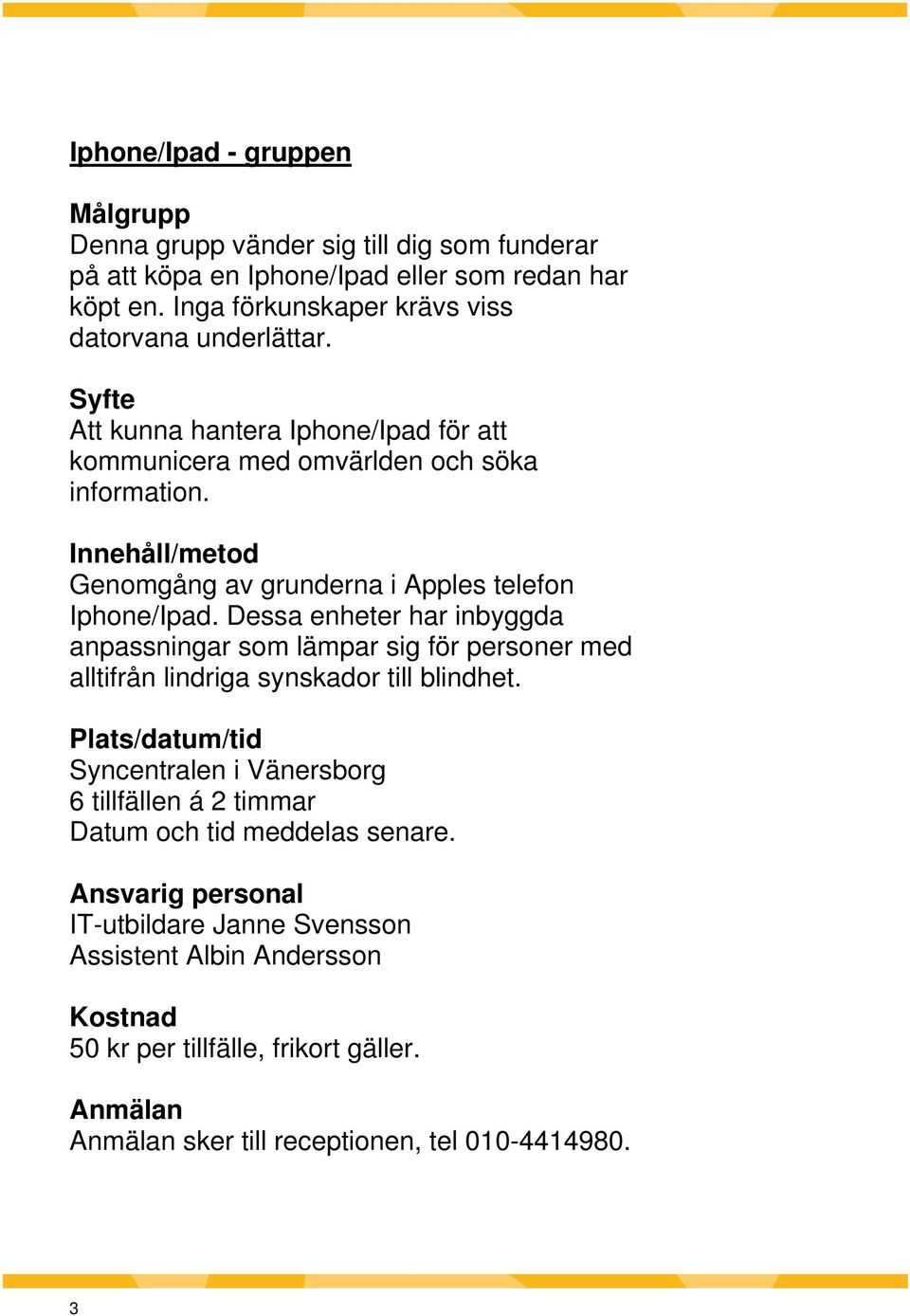 Iphone/Ipad - gruppen

Målgrupp
Denna grupp vänder sig till dig som funderar på att köpa en Iphone/Ipad eller som redan har köpt en. Inga förkunskaper krävs viss datorvana underlättar.

Syfte
Att kunna hantera Iphone/Ipad för att kommunicera med omvärlden och söka information.

Innehåll/metod
Genomgång av grunderna i Apples telefon Iphone/Ipad. Dessa enheter har inbyggda anpassningar som lämpar sig för personer med alltifrån lindriga synskador till blindhet.

Plats/datum/tid
Syncentralen i Vänersborg
6 tillfällen á 2 timmar
Datum och tid meddelas senare.

Ansvarig personal
IT-utbildare Janne Svensson
Assistent Albin Andersson

Kostnad
50 kr per tillfälle, frikort gäller.

Anmälan
Anmälan sker till receptionen, tel 010-4414980.

3